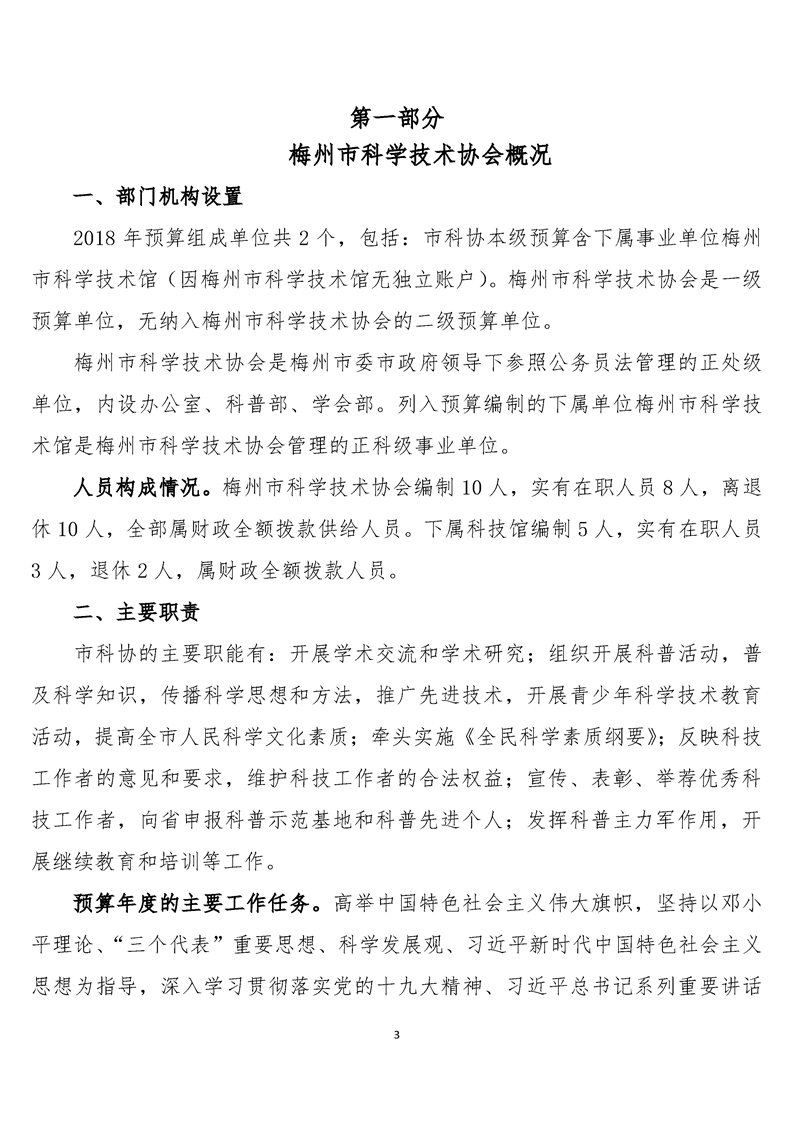 第一部分
梅州市科学技术协会概况

一、部门机构设置

2018 年预算组成单位共 2 个，包括：市科协本级预算含下属事业单位梅州市科学技术馆（因梅州市科学技术馆无独立账户）。梅州市科学技术协会是一级预算单位，无纳入梅州市科学技术协会的二级预算单位。

梅州市科学技术协会是梅州市委市政府领导下参照公务员法管理的正处级单位，内设办公室、科普部、学会部。列入预算编制的下属单位梅州市科学技术馆是梅州市科学技术协会管理的正科级事业单位。

人员构成情况。梅州市科学技术协会编制 10 人，实有在职人员 8 人，离退休 10 人，全部属财政全额拨款供给人员。下属科技馆编制 5 人，实有在职人员 3 人，退休 2 人，属财政全额拨款人员。

二、主要职责

市科协的主要职能有：开展学术交流和学术研究；组织开展科普活动，普及科学知识，传播科学思想和方法，推广先进技术，开展青少年科学技术教育活动，提高全市人民科学文化素质；牵头实施《全民科学素质纲要》；反映科技工作者的意见和要求，维护科技工作者的合法权益；宣传、表彰、举荐优秀科技工作者，向省申报科普示范基地和科普先进个人；发挥科普主力军作用，开展继续教育和培训等工作。

预算年度的主要工作任务。高举中国特色社会主义伟大旗帜，坚持以邓小平理论、“三个代表”重要思想、科学发展观、习近平新时代中国特色社会主义思想为指导，深入学习贯彻落实党的十九大精神、习近平总书记系列重要讲话

3